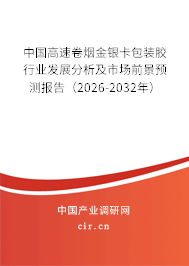 中国高速卷烟金银卡包装胶行业发展分析及市场前景预测报告（2026-2032年）

中国产业调研网

cir.cn